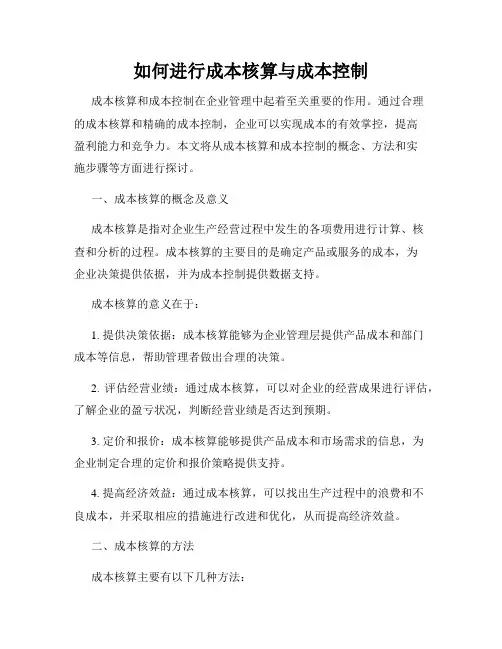 如何进行成本核算与成本控制

成本核算和成本控制在企业管理中起着至关重要的作用。通过合理的成本核算和精确的成本控制，企业可以实现成本的有效掌控，提高盈利能力和竞争力。本文将从成本核算和成本控制的概念、方法和实施步骤等方面进行探讨。

一、成本核算的概念及意义

成本核算是指对企业生产经营过程中发生的各项费用进行计算、核查和分析的过程。成本核算的主要目的是确定产品或服务的成本，为企业决策提供依据，并为成本控制提供数据支持。

成本核算的意义在于：

1. 提供决策依据：成本核算能够为企业管理层提供产品成本和部门成本等信息，帮助管理者做出合理的决策。

2. 评估经营业绩：通过成本核算，可以对企业的经营成果进行评估，了解企业的盈亏状况，判断经营业绩是否达到预期。

3. 定价和报价：成本核算能够提供产品成本和市场需求的信息，为企业制定合理的定价和报价策略提供支持。

4. 提高经济效益：通过成本核算，可以找出生产过程中的浪费和不良成本，并采取相应的措施进行改进和优化，从而提高经济效益。

二、成本核算的方法

成本核算主要有以下几种方法：